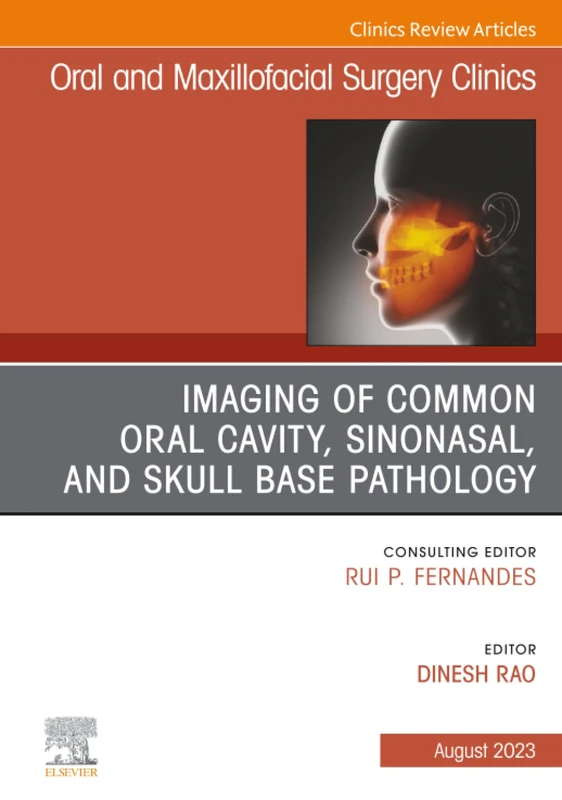 Clinics Review Articles

Oral and Maxillofacial Surgery Clinics

IMAGING OF COMMON ORAL CAVITY, SINONASAL, AND SKULL BASE PATHOLOGY

CONSULTING EDITOR
RUI P. FERNANDES

EDITOR
DINESH RAO

ELSEVIER

August 2023